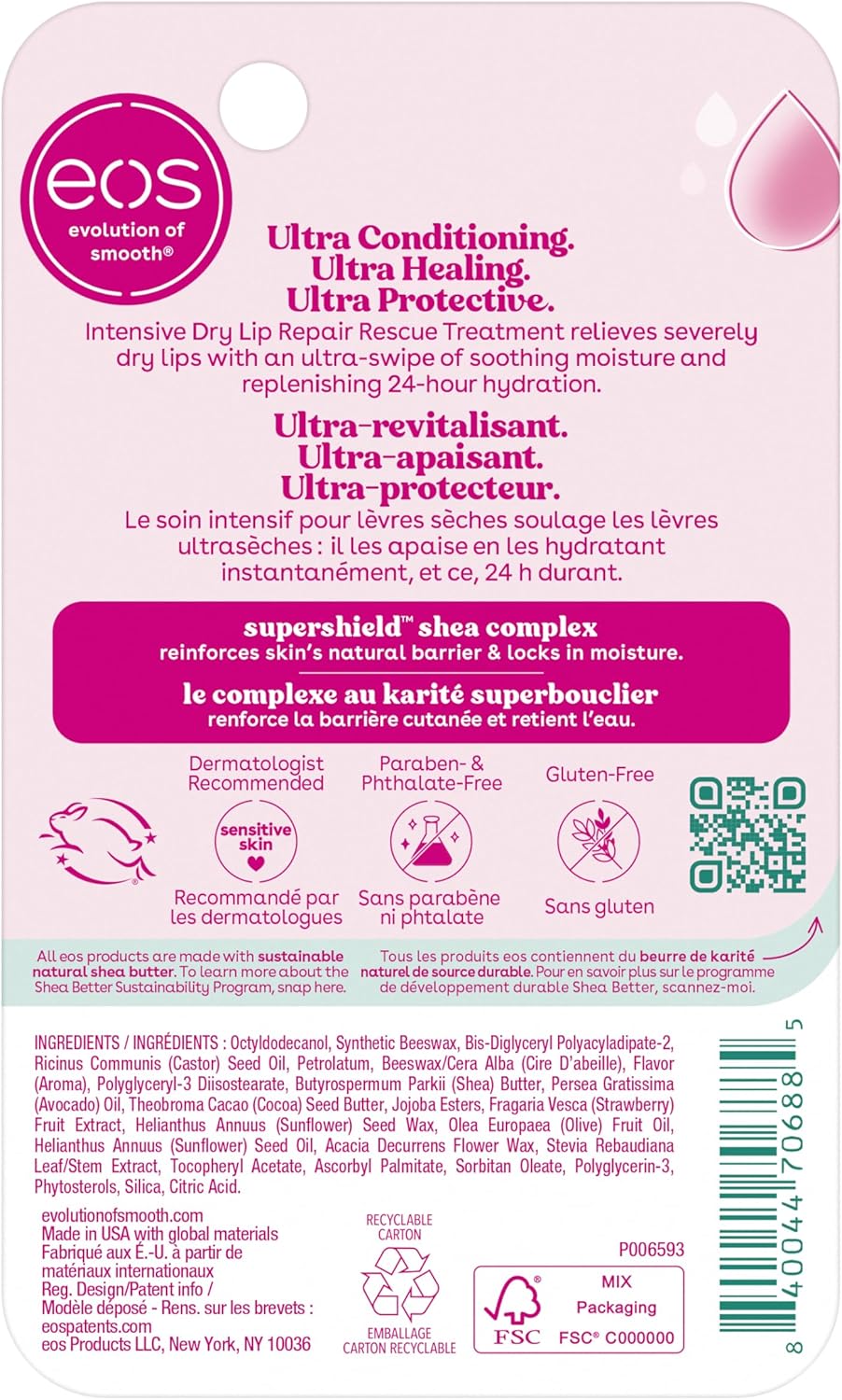 eos
evolution of smooth®

Ultra Conditioning.
Ultra Healing.
Ultra Protective.
Intensive Dry Lip Repair Rescue Treatment relieves severely dry lips with an ultra-swipe of soothing moisture and replenishing 24-hour hydration.

Ultra-revitalisant.
Ultra-apaisant.
Ultra-protecteur.
Le soin intensif pour lèvres sèches soulage les lèvres ultrasèches : il les apaise en les hydratant instantanément, et ce, 24 h durant.

supershield™ shea complex
reinforces skin's natural barrier & locks in moisture.
le complexe au karité superbouclier
renforce la barrière cutanée et retient l'eau.

Dermatologist Recommended
sensitive skin
Recommandé par les dermatologues

Paraben- & Phthalate-Free
Sans parabène ni phtalate

Gluten-Free
Sans gluten

All eos products are made with sustainable natural shea butter. To learn more about the Shea Better Sustainability Program, snap here.

Tous les produits eos contiennent du beurre de karité naturel de source durable. Pour en savoir plus sur le programme de développement durable Shea Better, scannez-moi.

INGREDIENTS / INGRÉDIENTS : Octyldodecanol, Synthetic Beeswax, Bis-Diglyceryl Polyacyladipate-2, Ricinus Communis (Castor) Seed Oil, Petrolatum, Beeswax/Cera Alba (Cire D'abeille), Flavor (Aroma), Polyglyceryl-3 Diisostearate, Butyrospermum Parkii (Shea) Butter, Persea Gratissima (Avocado) Oil, Theobroma Cacao (Cocoa) Seed Butter, Jojoba Esters, Fragaria Vesca (Strawberry) Fruit Extract, Helianthus Annuus (Sunflower) Seed Wax, Olea Europaea (Olive) Fruit Oil, Helianthus Annuus (Sunflower) Seed Oil, Acacia Decurrens Flower Wax, Stevia Rebaudiana Leaf/Stem Extract, Tocopheryl Acetate, Ascorbyl Palmitate, Sorbitan Oleate, Polyglycerin-3, Phytosterols, Silica, Citric Acid.

evolutionofsmooth.com
Made in USA with global materials
Fabriqué aux É.-U. à partir de matériaux internationaux
Reg. Design/Patent info / Modèle déposé - Rens. sur les brevets : eospatents.com
eos Products LLC, New York, NY 10036

RECYCLABLE CARTON
EMBALLAGE CARTON RECYCLABLE

P006593

FSC
MIX
Packaging
FSC® C000000

8 40044 70688 5